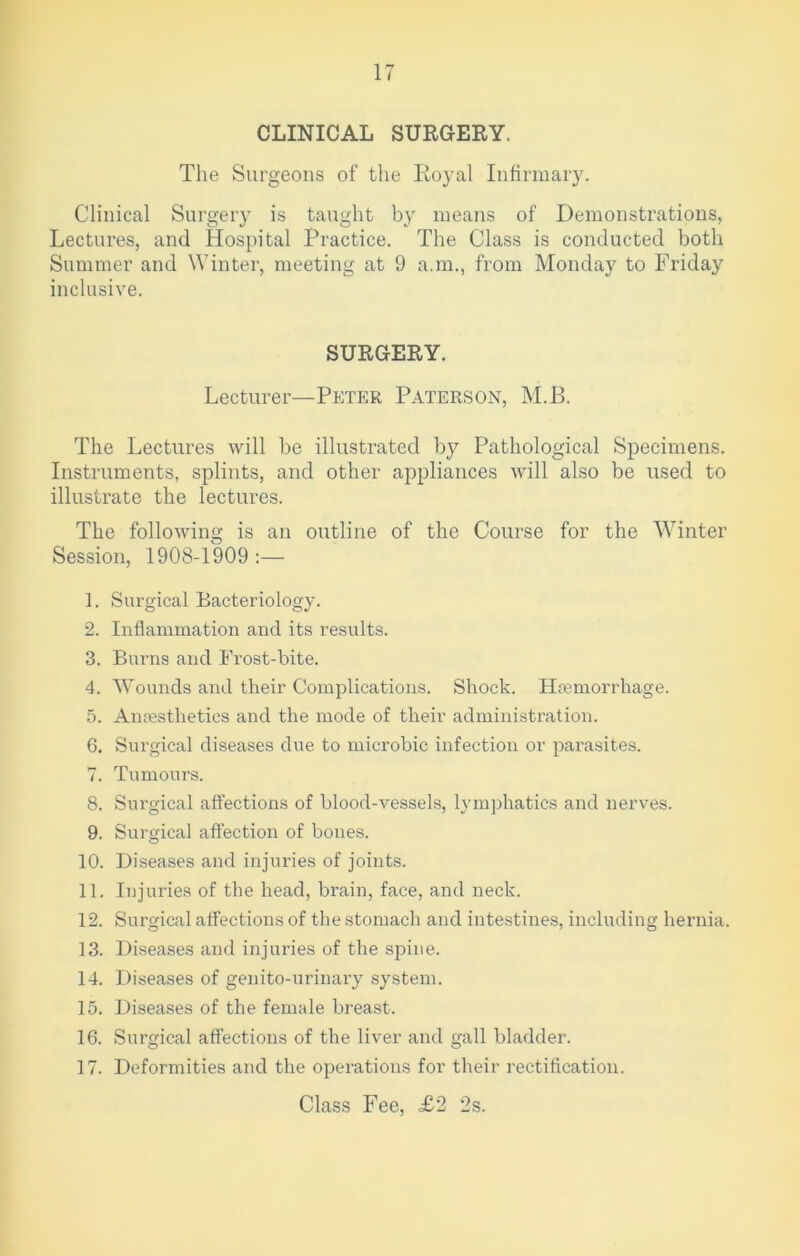 17

CLINICAL SURGERY.

The Surgeons of the Royal Infirmary.

Clinical Surgery is taught by means of Demonstrations, Lectures, and Hospital Practice. The Class is conducted both Summer and Winter, meeting at 9 a.m., from Monday to Friday inclusive.

SURGERY.

Lecturer—Peter Paterson, M.B.

The Lectures will be illustrated by Pathological Specimens. Instruments, splints, and other appliances will also be used to illustrate the lectures.

The following is an outline of the Course for the Winter Session, 1908-1909 :—

1. Surgical Bacteriology.
2. Inflammation and its results.
3. Burns and Frost-bite.
4. Wounds and their Complications. Shock. Hæmorrhage.
5. Anæsthetics and the mode of their administration.
6. Surgical diseases due to microbic infection or parasites.
7. Tumours.
8. Surgical affections of blood-vessels, lymphatics and nerves.
9. Surgical affection of bones.
10. Diseases and injuries of joints.
11. Injuries of the head, brain, face, and neck.
12. Surgical affections of the stomach and intestines, including hernia.
13. Diseases and injuries of the spine.
14. Diseases of genito-urinary system.
15. Diseases of the female breast.
16. Surgical affections of the liver and gall bladder.
17. Deformities and the operations for their rectification.

Class Fee, £2 2s.